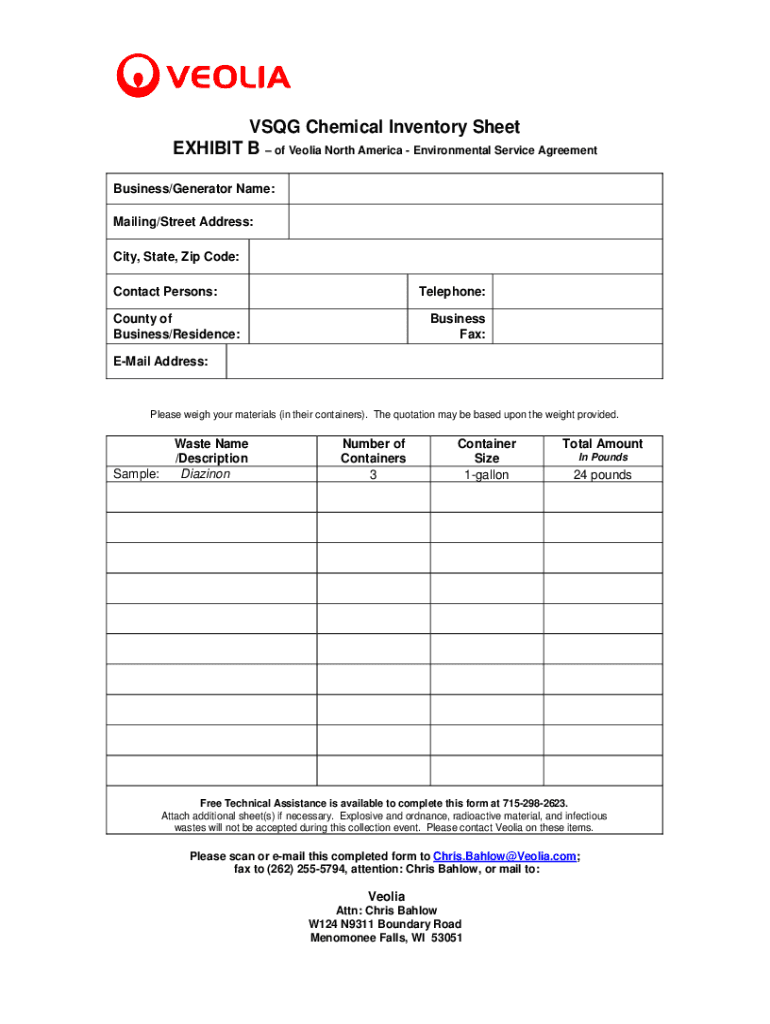 VEOLIA

VSQG Chemical Inventory Sheet
EXHIBIT B – of Veolia North America - Environmental Service Agreement

| Business/Generator Name: | | | |
|---|---|---|---|
| Mailing/Street Address: | | | |
| City, State, Zip Code: | | | |
| Contact Persons: | | Telephone: | |
| County of Business/Residence: | | Business Fax: | |
| E-Mail Address: | | | |

Please weigh your materials (in their containers). The quotation may be based upon the weight provided.

| Waste Name /Description | Number of Containers | Container Size | Total Amount In Pounds |
|---|---|---|---|
| Sample: Diazinon | 3 | 1-gallon | 24 pounds |
| | | | |
| | | | |
| | | | |
| | | | |
| | | | |
| | | | |
| | | | |
| | | | |
| | | | |
| | | | |

Free Technical Assistance is available to complete this form at 715-298-2623.
Attach additional sheet(s) if necessary. Explosive and ordnance, radioactive material, and infectious wastes will not be accepted during this collection event. Please contact Veolia on these items.

Please scan or e-mail this completed form to Chris.Bahlow@Veolia.com; fax to (262) 255-5794, attention: Chris Bahlow, or mail to:

Veolia
Attn: Chris Bahlow
W124 N9311 Boundary Road
Menomonee Falls, WI 53051